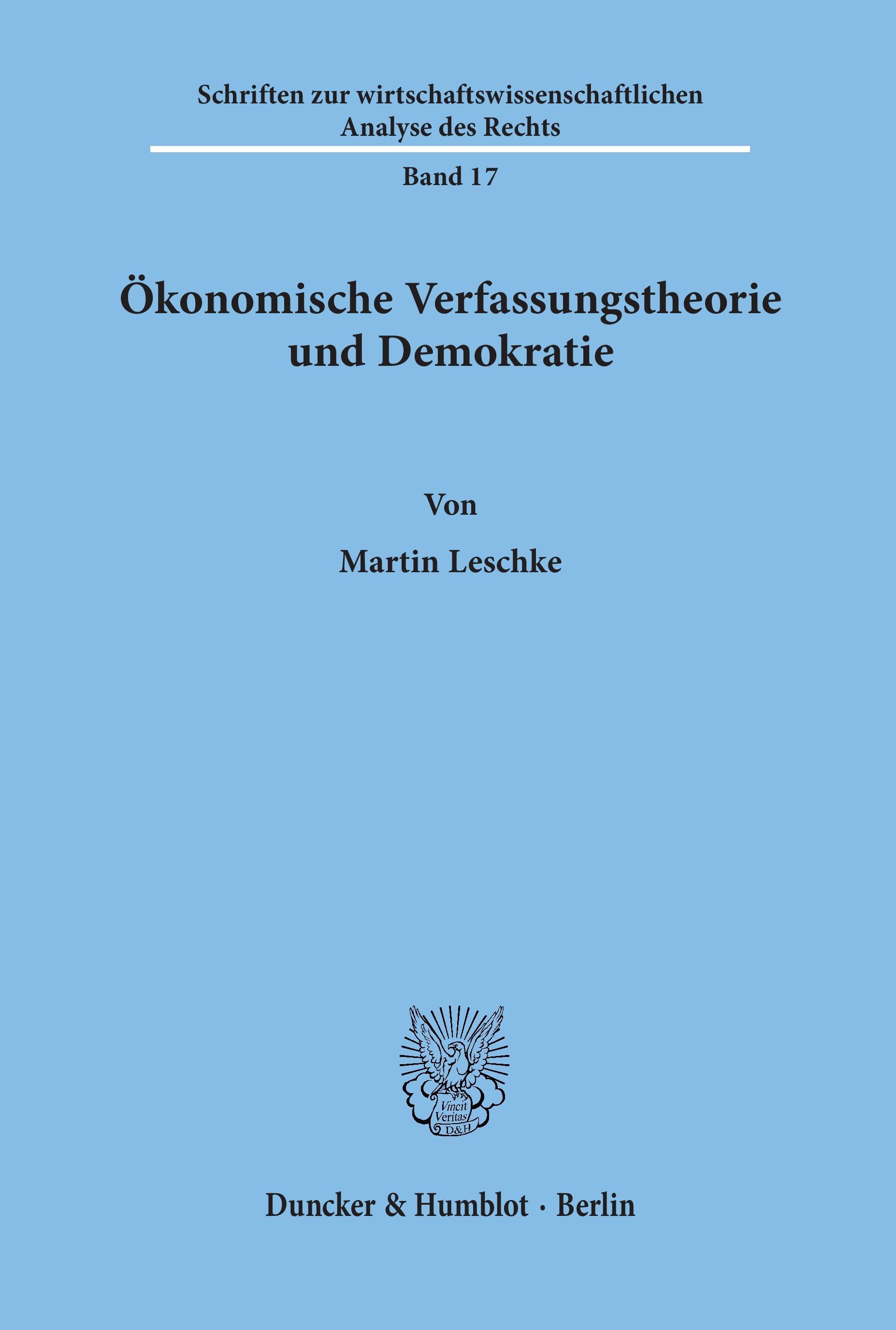 Schriften zur wirtschaftswissenschaftlichen Analyse des Rechts

Band 17

Ökonomische Verfassungstheorie und Demokratie

Von

Martin Leschke

Vincit Veritas D&H

Duncker & Humblot · Berlin